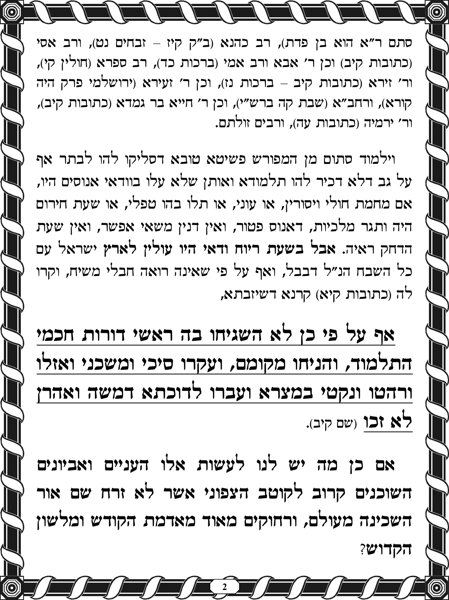 סתם ר"א הוא בן פדת), רב כהנא (ב"ק קיז – זבחים נט), ורב אסי (כתובות קיב) וכן ר' אבא ורב אמי (ברכות כד), רב ספרא (חולין קי), ור' זירא (כתובות קיב – ברכות נז), וכן ר' זעירא (ירושלמי פרק היה קורא), ורחב"א (שבת קה ברש"י), וכן ר' חייא בר גמדא (כתובות קיב), ור' ירמיה (כתובות עה), ורבים זולתם.

וילמוד סתום מן המפורש פשיטא טובא דסליקו להו לבתר אף על גב דלא דכיר להו תלמודא ואותן שלא עלו בוודאי אנוסים היו, אם מחמת חולי ויסורין, או עוני, או תלו בהו טפלי, או שעת חירום היה ותגר מלכיות, דאנוס פטור, ואין דנין משאי אפשר, ואין שעת הדחק ראיה. אבל בשעת ריוח ודאי היו עולין לארץ ישראל עם כל השבח הנ"ל דבבל, ואף על פי שאינה רואה חבלי משיח, וקרו לה (כתובות קיא) קרנא דשיזבתא,

אף על פי כן לא השגיחו בה ראשי דורות חכמי התלמוד, והניחו מקומם, ועקרו סיכי ומשכני ואזלו ורהטו ונקטי במצרא ועברו לדוכתא דמשה ואהרן לא זכו (שם קיב).

אם כן מה יש לנו לעשות אלו העניים ואביונים השוכנים קרוב לקוטב הצפוני אשר לא זרח שם אור השכינה מעולם, ורחוקים מאוד מאדמת הקודש ומלשון הקדוש?

2